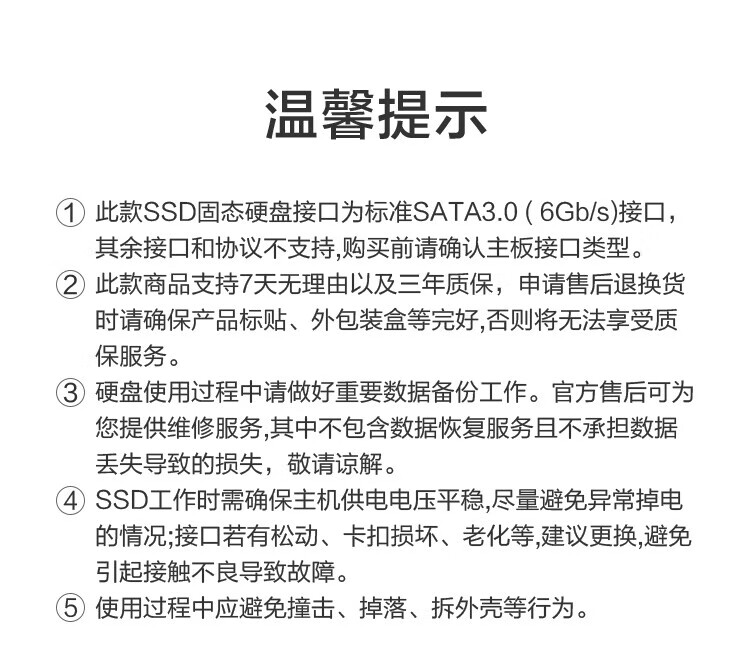 温馨提示

① 此款SSD固态硬盘接口为标准SATA3.0 ( 6Gb/s)接口，其余接口和协议不支持,购买前请确认主板接口类型。

② 此款商品支持7天无理由以及三年质保，申请售后退换货时请确保产品标贴、外包装盒等完好,否则将无法享受质保服务。

③ 硬盘使用过程中请做好重要数据备份工作。官方售后可为您提供维修服务,其中不包含数据恢复服务且不承担数据丢失导致的损失，敬请谅解。

④ SSD工作时需确保主机供电电压平稳,尽量避免异常掉电的情况;接口若有松动、卡扣损坏、老化等,建议更换,避免引起接触不良导致故障。

⑤ 使用过程中应避免撞击、掉落、拆外壳等行为。